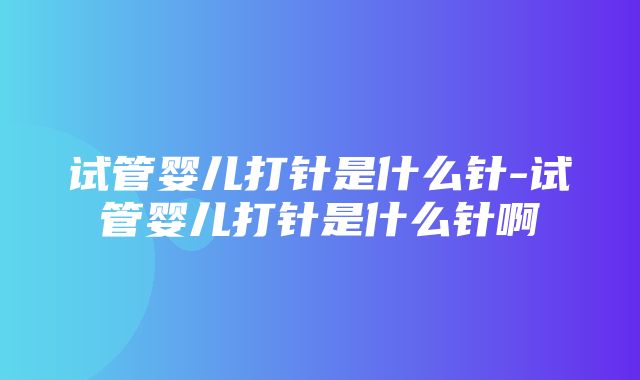 试管婴儿打针是什么针-试管婴儿打针是什么针啊